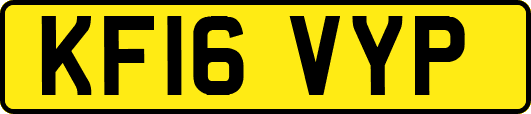 KF16 VYP